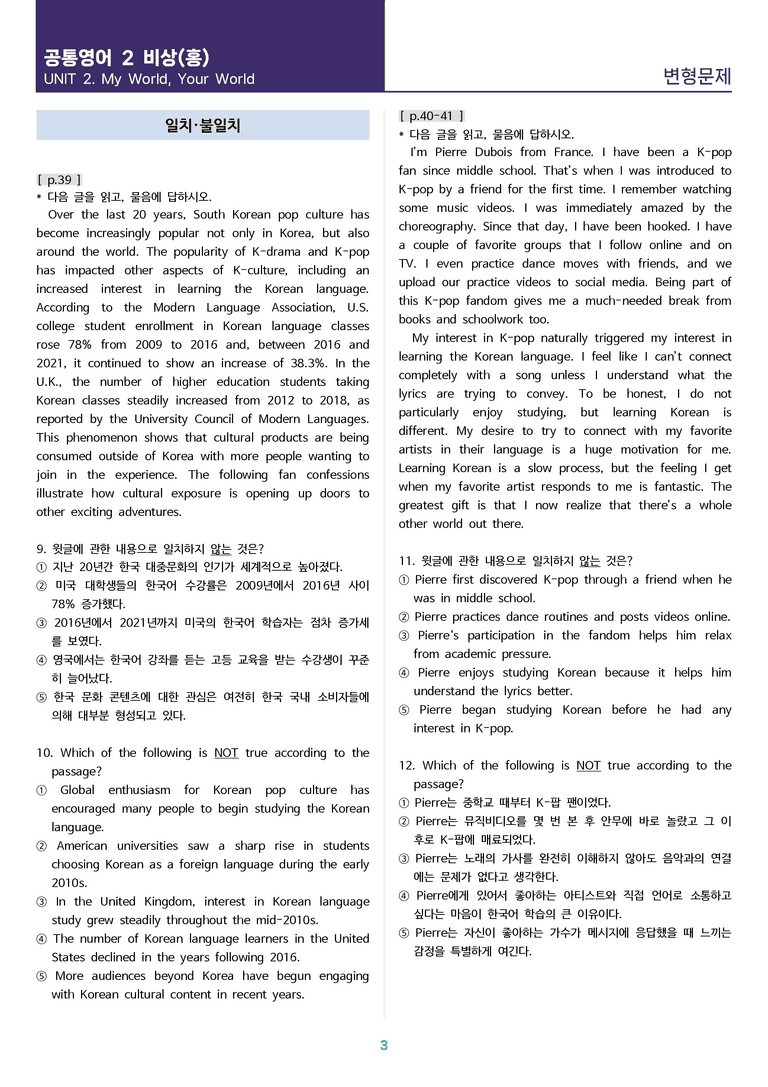 공통영어 2 비상(홍)
UNIT 2. My World, Your World

변형문제

일치·불일치

[ p.39 ]
* 다음 글을 읽고, 물음에 답하시오.

Over the last 20 years, South Korean pop culture has become increasingly popular not only in Korea, but also around the world. The popularity of K-drama and K-pop has impacted other aspects of K-culture, including an increased interest in learning the Korean language. According to the Modern Language Association, U.S. college student enrollment in Korean language classes rose 78% from 2009 to 2016 and, between 2016 and 2021, it continued to show an increase of 38.3%. In the U.K., the number of higher education students taking Korean classes steadily increased from 2012 to 2018, as reported by the University Council of Modern Languages. This phenomenon shows that cultural products are being consumed outside of Korea with more people wanting to join in the experience. The following fan confessions illustrate how cultural exposure is opening up doors to other exciting adventures.

9. 윗글에 관한 내용으로 일치하지 않는 것은?
① 지난 20년간 한국 대중문화의 인기가 세계적으로 높아졌다.
② 미국 대학생들의 한국어 수강률은 2009년에서 2016년 사이 78% 증가했다.
③ 2016년에서 2021년까지 미국의 한국어 학습자는 점차 증가세를 보였다.
④ 영국에서는 한국어 강좌를 듣는 고등 교육을 받는 수강생이 꾸준히 늘어났다.
⑤ 한국 문화 콘텐츠에 대한 관심은 여전히 한국 국내 소비자들에 의해 대부분 형성되고 있다.

10. Which of the following is NOT true according to the passage?
① Global enthusiasm for Korean pop culture has encouraged many people to begin studying the Korean language.
② American universities saw a sharp rise in students choosing Korean as a foreign language during the early 2010s.
③ In the United Kingdom, interest in Korean language study grew steadily throughout the mid-2010s.
④ The number of Korean language learners in the United States declined in the years following 2016.
⑤ More audiences beyond Korea have begun engaging with Korean cultural content in recent years.

[ p.40-41 ]
* 다음 글을 읽고, 물음에 답하시오.

I'm Pierre Dubois from France. I have been a K-pop fan since middle school. That's when I was introduced to K-pop by a friend for the first time. I remember watching some music videos. I was immediately amazed by the choreography. Since that day, I have been hooked. I have a couple of favorite groups that I follow online and on TV. I even practice dance moves with friends, and we upload our practice videos to social media. Being part of this K-pop fandom gives me a much-needed break from books and schoolwork too.

My interest in K-pop naturally triggered my interest in learning the Korean language. I feel like I can't connect completely with a song unless I understand what the lyrics are trying to convey. To be honest, I do not particularly enjoy studying, but learning Korean is different. My desire to try to connect with my favorite artists in their language is a huge motivation for me. Learning Korean is a slow process, but the feeling I get when my favorite artist responds to me is fantastic. The greatest gift is that I now realize that there's a whole other world out there.

11. 윗글에 관한 내용으로 일치하지 않는 것은?
① Pierre first discovered K-pop through a friend when he was in middle school.
② Pierre practices dance routines and posts videos online.
③ Pierre's participation in the fandom helps him relax from academic pressure.
④ Pierre enjoys studying Korean because it helps him understand the lyrics better.
⑤ Pierre began studying Korean before he had any interest in K-pop.

12. Which of the following is NOT true according to the passage?
① Pierre는 중학교 때부터 K-팝 팬이었다.
② Pierre는 뮤직비디오를 몇 번 본 후 안무에 바로 놀랐고 그 이후로 K-팝에 매료되었다.
③ Pierre는 노래의 가사를 완전히 이해하지 않아도 음악과의 연결에는 문제가 없다고 생각한다.
④ Pierre에게 있어서 좋아하는 아티스트와 직접 언어로 소통하고 싶다는 마음이 한국어 학습의 큰 이유이다.
⑤ Pierre는 자신이 좋아하는 가수가 메시지에 응답했을 때 느끼는 감정을 특별하게 여긴다.

3